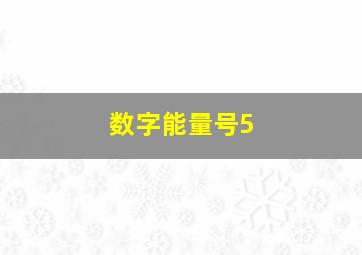 数字能量号5